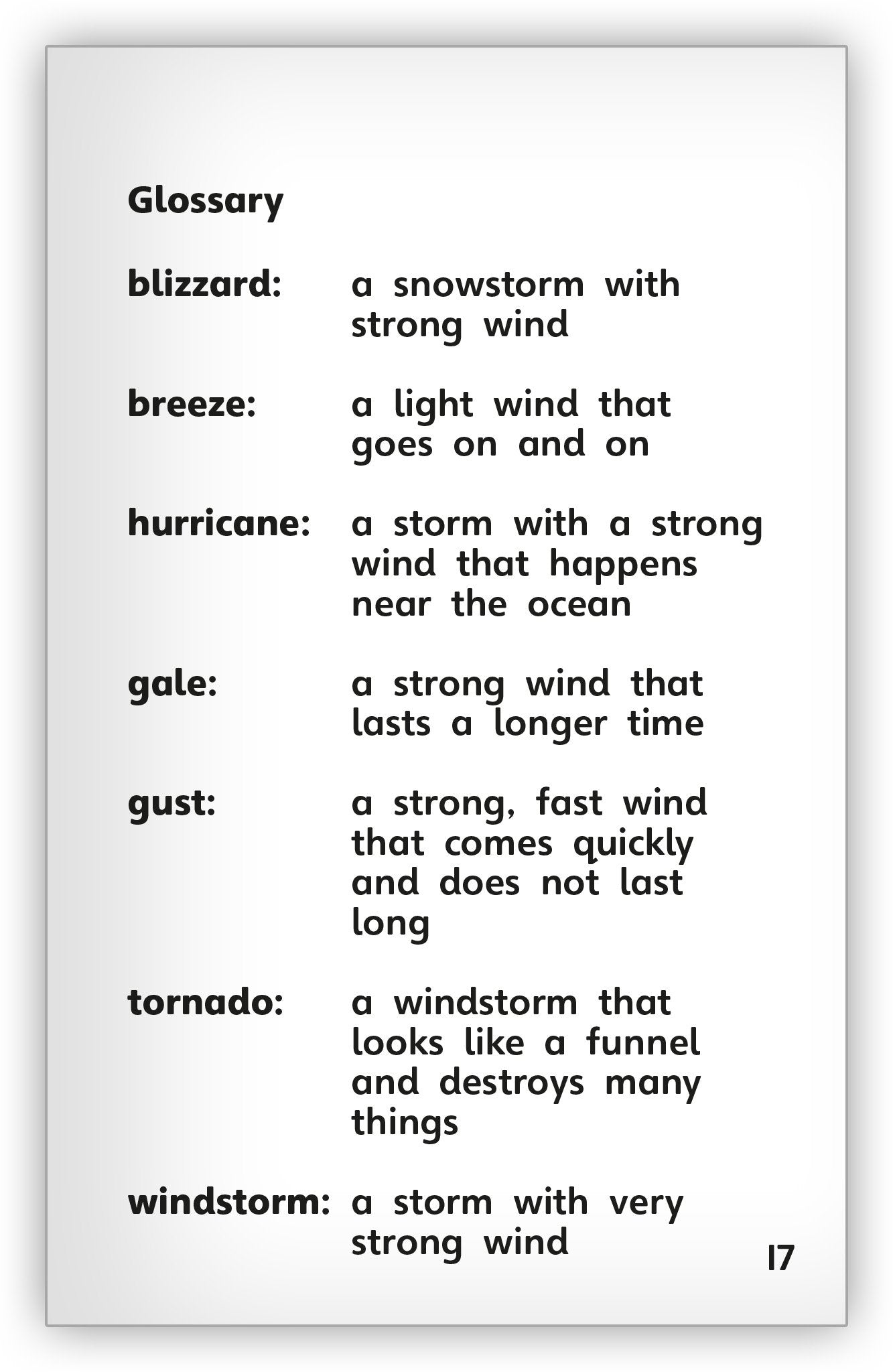 Glossary

blizzard: a snowstorm with strong wind

breeze: a light wind that goes on and on

hurricane: a storm with a strong wind that happens near the ocean

gale: a strong wind that lasts a longer time

gust: a strong, fast wind that comes quickly and does not last long

tornado: a windstorm that looks like a funnel and destroys many things

windstorm: a storm with very strong wind

17